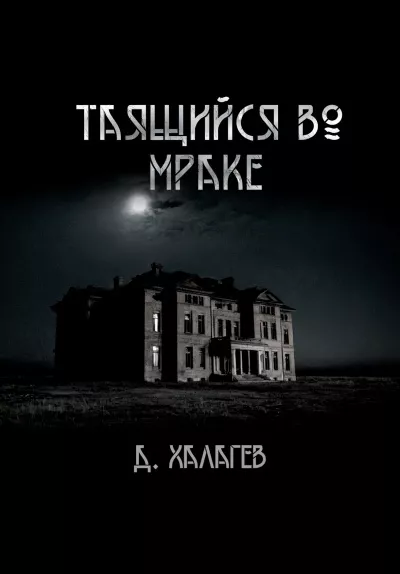 ТАЯЩИЙСЯ ВО МРАКЕ

Д. ХАЛАГЕВ